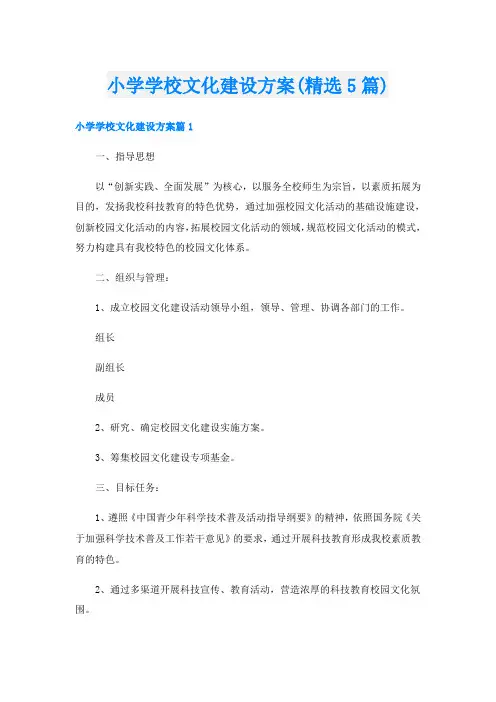 小学学校文化建设方案(精选5篇)

小学学校文化建设方案篇1

一、指导思想

以“创新实践、全面发展”为核心，以服务全校师生为宗旨，以素质拓展为目的，发扬我校科技教育的特色优势，通过加强校园文化活动的基础设施建设，创新校园文化活动的内容，拓展校园文化活动的领域，规范校园文化活动的模式，努力构建具有我校特色的校园文化体系。

二、组织与管理：

1、成立校园文化建设活动领导小组，领导、管理、协调各部门的工作。

组长

副组长

成员

2、研究、确定校园文化建设实施方案。

3、筹集校园文化建设专项基金。

三、目标任务：

1、遵照《中国青少年科学技术普及活动指导纲要》的精神，依照国务院《关于加强科学技术普及工作若干意见》的要求，通过开展科技教育形成我校素质教育的特色。

2、通过多渠道开展科技宣传、教育活动，营造浓厚的科技教育校园文化氛围。